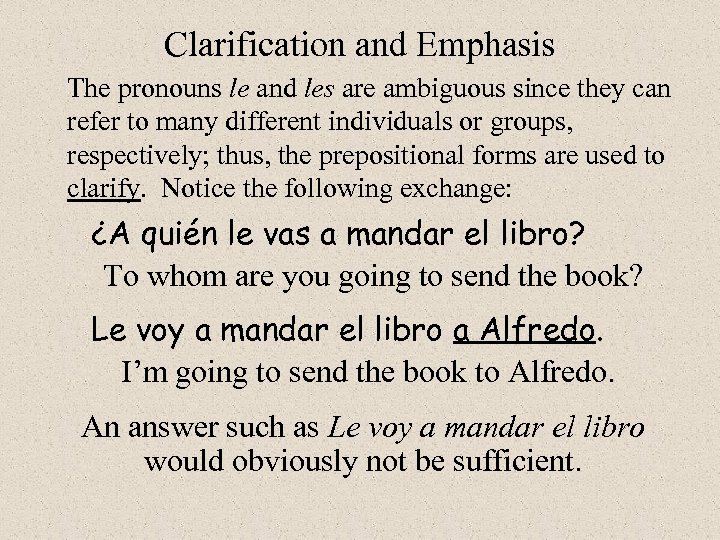 Clarification and Emphasis

The pronouns le and les are ambiguous since they can refer to many different individuals or groups, respectively; thus, the prepositional forms are used to clarify. Notice the following exchange:

¿A quién le vas a mandar el libro?

To whom are you going to send the book?

Le voy a mandar el libro a Alfredo.

I'm going to send the book to Alfredo.

An answer such as Le voy a mandar el libro would obviously not be sufficient.